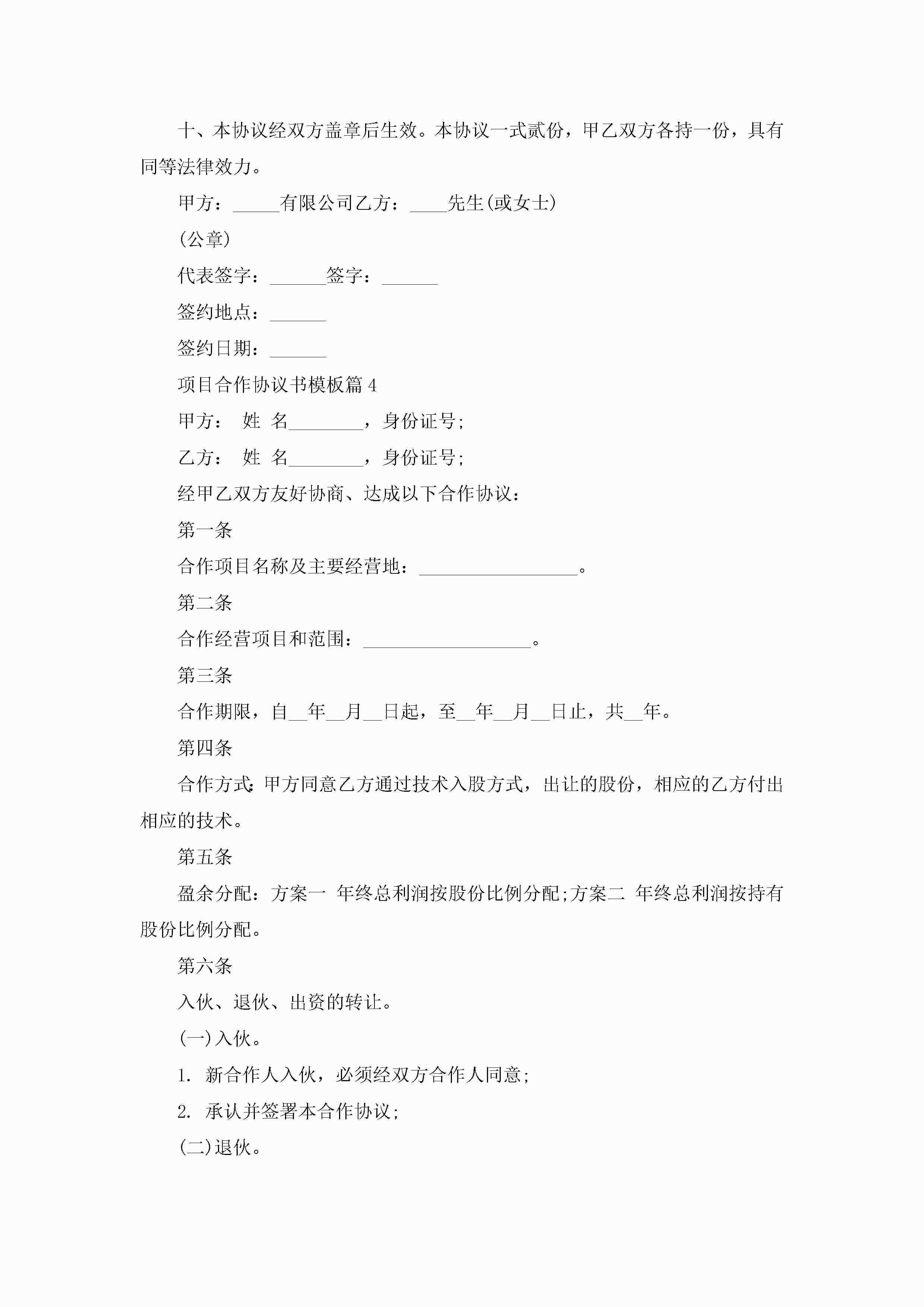 十、本协议经双方盖章后生效。本协议一式贰份，甲乙双方各持一份，具有同等法律效力。

甲方：_____有限公司乙方：____先生(或女士)

(公章)

代表签字：______签字：______

签约地点：______

签约日期：______

项目合作协议书模板篇4

甲方： 姓 名________，身份证号;

乙方： 姓 名________，身份证号;

经甲乙双方友好协商、达成以下合作协议：

第一条

合作项目名称及主要经营地：_________________。

第二条

合作经营项目和范围：__________________。

第三条

合作期限，自__年__月__日起，至__年__月__日止，共__年。

第四条

合作方式:甲方同意乙方通过技术入股方式，出让的股份，相应的乙方付出相应的技术。

第五条

盈余分配：方案一 年终总利润按股份比例分配;方案二 年终总利润按持有股份比例分配。

第六条

入伙、退伙、出资的转让。

(一)入伙。

1. 新合作人入伙，必须经双方合作人同意;

2. 承认并签署本合作协议;

(二)退伙。